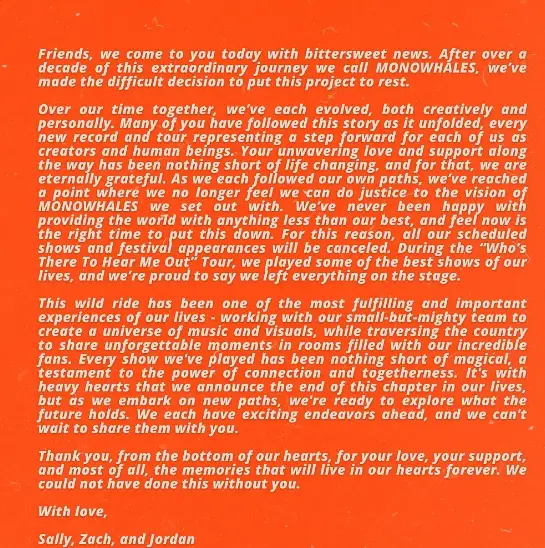 Friends, we come to you today with bittersweet news. After over a decade of this extraordinary journey we call MONOWHALES, we've made the difficult decision to put this project to rest.

Over our time together, we've each evolved, both creatively and personally. Many of you have followed this story as it unfolded, every new record and tour representing a step forward for each of us as creators and human beings. Your unwavering love and support along the way has been nothing short of life changing, and for that, we are eternally grateful. As we each followed our own paths, we've reached a point where we no longer feel we can do justice to the vision of MONOWHALES we set out with. We've never been happy with providing the world with anything less than our best, and feel now is the right time to put this down. For this reason, all our scheduled shows and festival appearances will be canceled. During the "Who's There To Hear Me Out" Tour, we played some of the best shows of our lives, and we're proud to say we left everything on the stage.

This wild ride has been one of the most fulfilling and important experiences of our lives - working with our small-but-mighty team to create a universe of music and visuals, while traversing the country to share unforgettable moments in rooms filled with our incredible fans. Every show we've played has been nothing short of magical, a testament to the power of connection and togetherness. It's with heavy hearts that we announce the end of this chapter in our lives, but as we embark on new paths, we're ready to explore what the future holds. We each have exciting endeavors ahead, and we can't wait to share them with you.

Thank you, from the bottom of our hearts, for your love, your support, and most of all, the memories that will live in our hearts forever. We could not have done this without you.

With love,

Sally, Zach, and Jordan